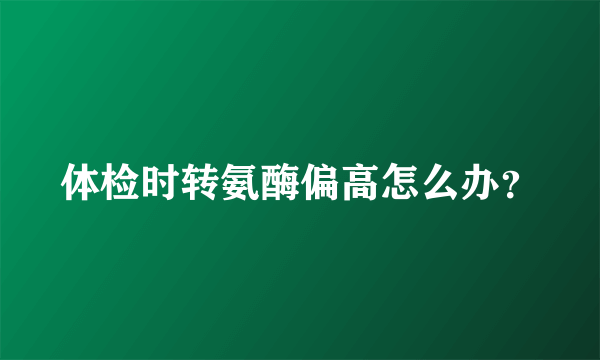 体检时转氨酶偏高怎么办？